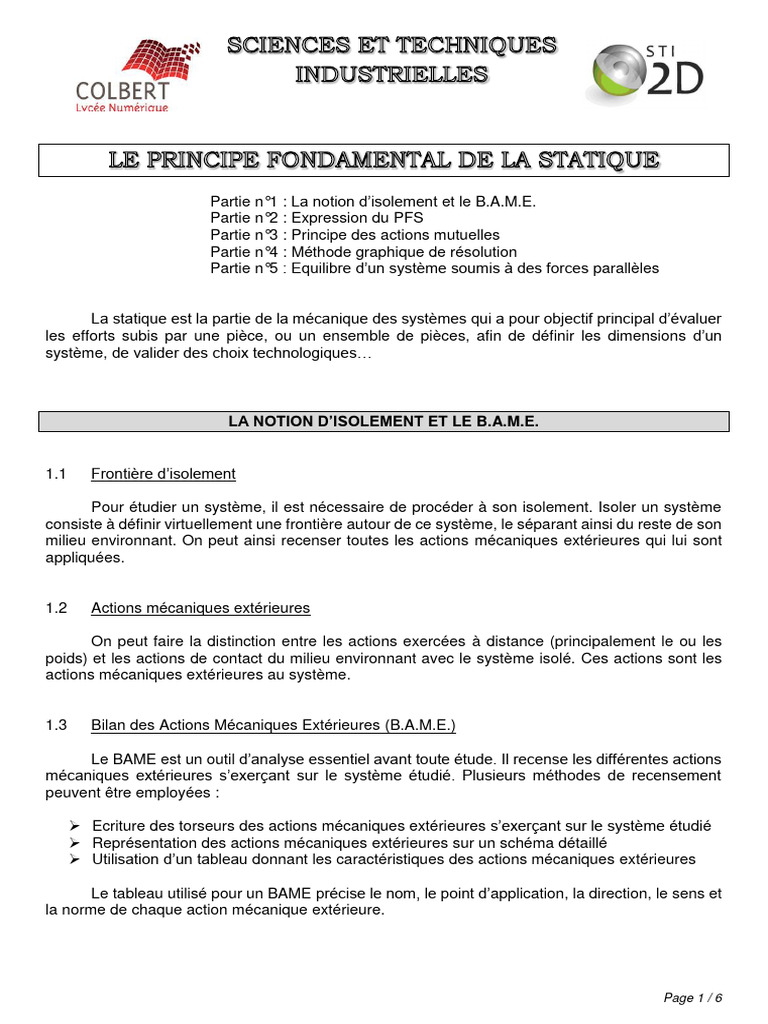 COLBERT
Lycée Numérique

SCIENCES ET TECHNIQUES INDUSTRIELLES

STI 2D

LE PRINCIPE FONDAMENTAL DE LA STATIQUE

Partie n°1 : La notion d'isolement et le B.A.M.E.
Partie n°2 : Expression du PFS
Partie n°3 : Principe des actions mutuelles
Partie n°4 : Méthode graphique de résolution
Partie n°5 : Equilibre d'un système soumis à des forces parallèles

La statique est la partie de la mécanique des systèmes qui a pour objectif principal d'évaluer les efforts subis par une pièce, ou un ensemble de pièces, afin de définir les dimensions d'un système, de valider des choix technologiques…

LA NOTION D'ISOLEMENT ET LE B.A.M.E.

1.1 Frontière d'isolement

Pour étudier un système, il est nécessaire de procéder à son isolement. Isoler un système consiste à définir virtuellement une frontière autour de ce système, le séparant ainsi du reste de son milieu environnant. On peut ainsi recenser toutes les actions mécaniques extérieures qui lui sont appliquées.

1.2 Actions mécaniques extérieures

On peut faire la distinction entre les actions exercées à distance (principalement le ou les poids) et les actions de contact du milieu environnant avec le système isolé. Ces actions sont les actions mécaniques extérieures au système.

1.3 Bilan des Actions Mécaniques Extérieures (B.A.M.E.)

Le BAME est un outil d'analyse essentiel avant toute étude. Il recense les différentes actions mécaniques extérieures s'exerçant sur le système étudié. Plusieurs méthodes de recensement peuvent être employées :

➢ Ecriture des torseurs des actions mécaniques extérieures s'exerçant sur le système étudié
➢ Représentation des actions mécaniques extérieures sur un schéma détaillé
➢ Utilisation d'un tableau donnant les caractéristiques des actions mécaniques extérieures

Le tableau utilisé pour un BAME précise le nom, le point d'application, la direction, le sens et la norme de chaque action mécanique extérieure.

Page 1 / 6